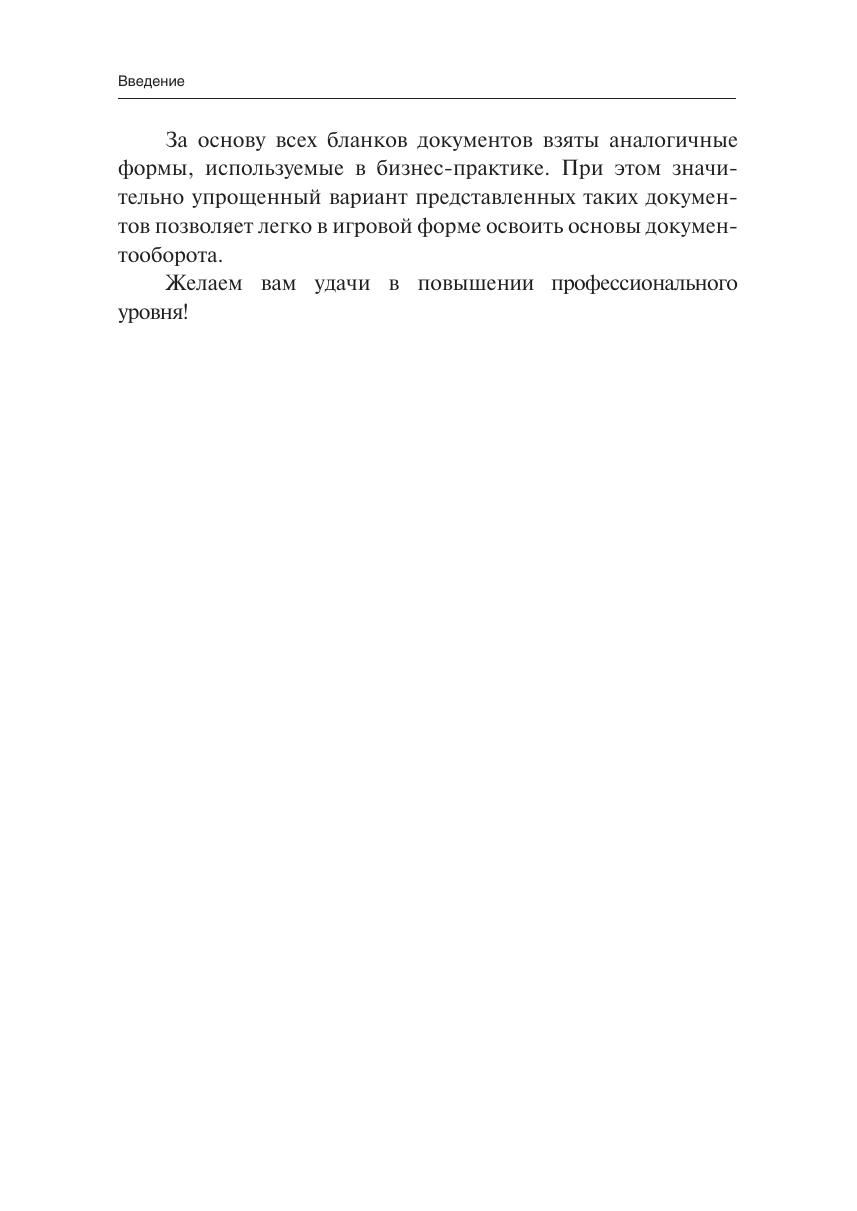 Введение

За основу всех бланков документов взяты аналогичные формы, используемые в бизнес-практике. При этом значительно упрощенный вариант представленных таких документов позволяет легко в игровой форме освоить основы документооборота.

Желаем вам удачи в повышении профессионального уровня!